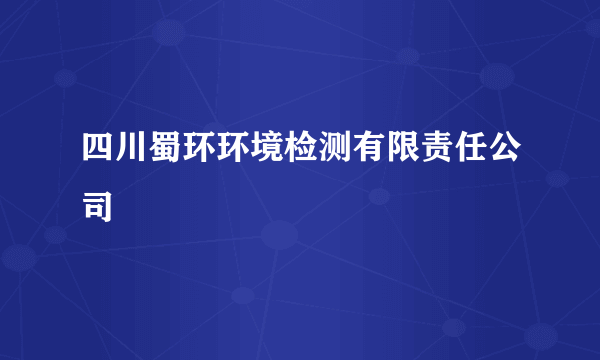 四川蜀环环境检测有限责任公司